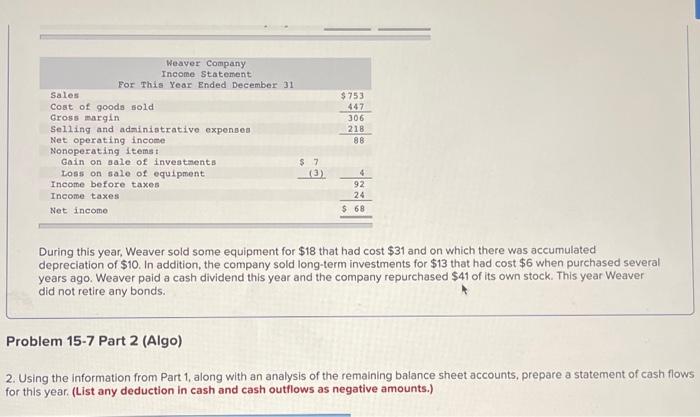 Weaver Company
Income Statement
For This Year Ended December 31

| | | |
|---|---|---|
| Sales | | \$753 |
| Cost of goods sold | | 447 |
| Gross margin | | 306 |
| Selling and administrative expenses | | 218 |
| Net operating income | | 88 |
| Nonoperating items: | | |
| Gain on sale of investments | \$ 7 | |
| Loss on sale of equipment | (3) | 4 |
| Income before taxes | | 92 |
| Income taxes | | 24 |
| Net income | | \$ 68 |

During this year, Weaver sold some equipment for \$18 that had cost \$31 and on which there was accumulated depreciation of \$10. In addition, the company sold long-term investments for \$13 that had cost \$6 when purchased several years ago. Weaver paid a cash dividend this year and the company repurchased \$41 of its own stock. This year Weaver did not retire any bonds.

Problem 15-7 Part 2 (Algo)

2. Using the information from Part 1, along with an analysis of the remaining balance sheet accounts, prepare a statement of cash flows for this year. (List any deduction in cash and cash outflows as negative amounts.)